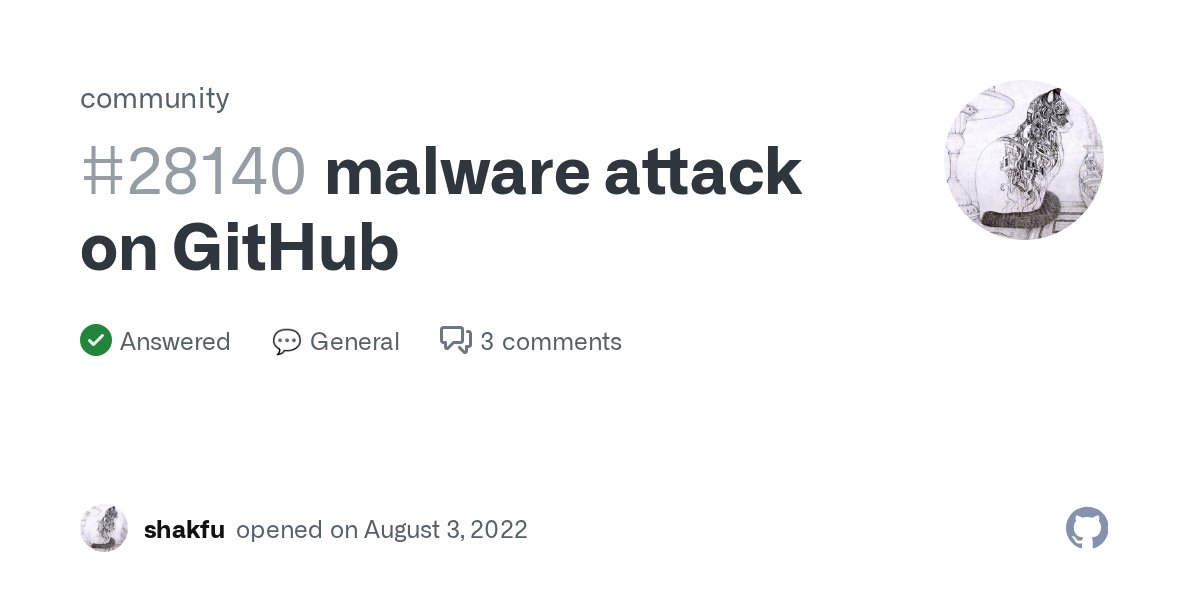 community

#28140 malware attack on GitHub

Answered General 3 comments

shakfu opened on August 3, 2022